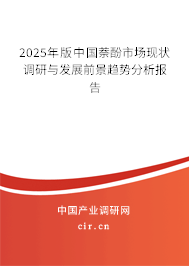 2025年版中国萘酚市场现状调研与发展前景趋势分析报告

中国产业调研网

cir.cn